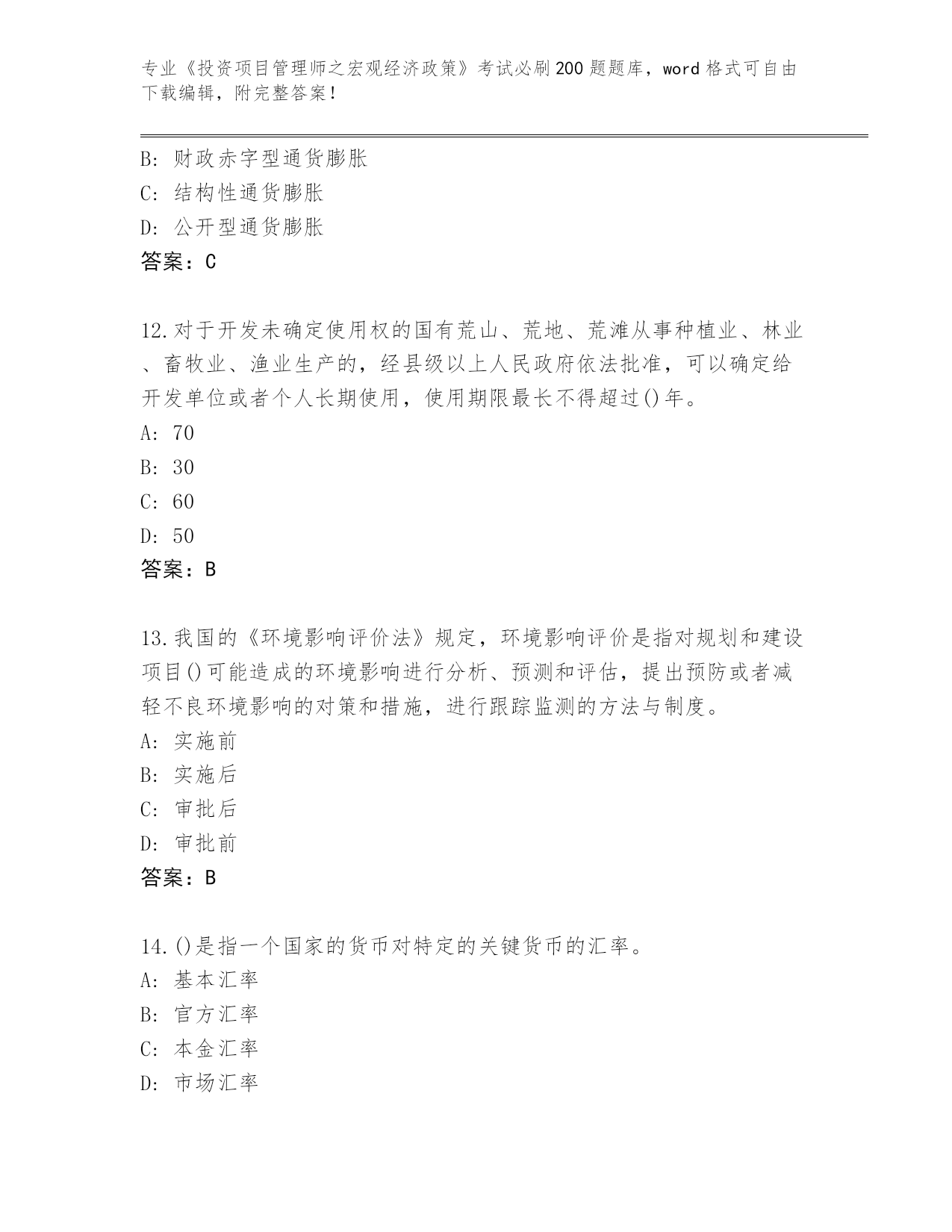 专业《投资项目管理师之宏观经济政策》考试必刷200题题库，word格式可自由下载编辑，附完整答案！

B: 财政赤字型通货膨胀
C: 结构性通货膨胀
D: 公开型通货膨胀
答案：C

12.对于开发未确定使用权的国有荒山、荒地、荒滩从事种植业、林业、畜牧业、渔业生产的，经县级以上人民政府依法批准，可以确定给开发单位或者个人长期使用，使用期限最长不得超过()年。
A: 70
B: 30
C: 60
D: 50
答案：B

13.我国的《环境影响评价法》规定，环境影响评价是指对规划和建设项目()可能造成的环境影响进行分析、预测和评估，提出预防或者减轻不良环境影响的对策和措施，进行跟踪监测的方法与制度。
A: 实施前
B: 实施后
C: 审批后
D: 审批前
答案：B

14.()是指一个国家的货币对特定的关键货币的汇率。
A: 基本汇率
B: 官方汇率
C: 本金汇率
D: 市场汇率